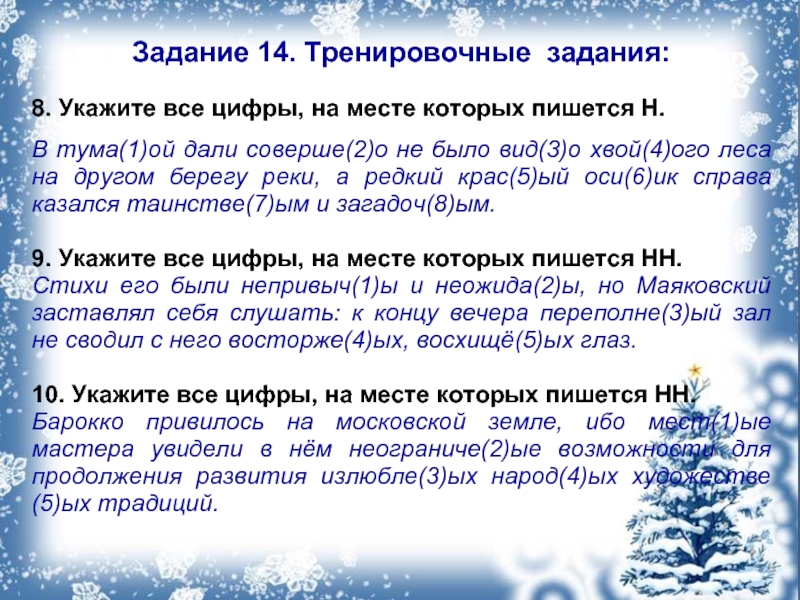 Задание 14. Тренировочные задания:

8. Укажите все цифры, на месте которых пишется Н.

В тума(1)ой дали соверше(2)о не было вид(3)о хвой(4)ого леса на другом берегу реки, а редкий крас(5)ый оси(6)ик справа казался таинстве(7)ым и загадоч(8)ым.

9. Укажите все цифры, на месте которых пишется НН.
Стихи его были непривыч(1)ы и неожида(2)ы, но Маяковский заставлял себя слушать: к концу вечера переполне(3)ый зал не сводил с него восторже(4)ых, восхищё(5)ых глаз.

10. Укажите все цифры, на месте которых пишется НН.
Барокко привилось на московской земле, ибо мест(1)ые мастера увидели в нём неограниче(2)ые возможности для продолжения развития излюбле(3)ых народ(4)ых художестве(5)ых традиций.